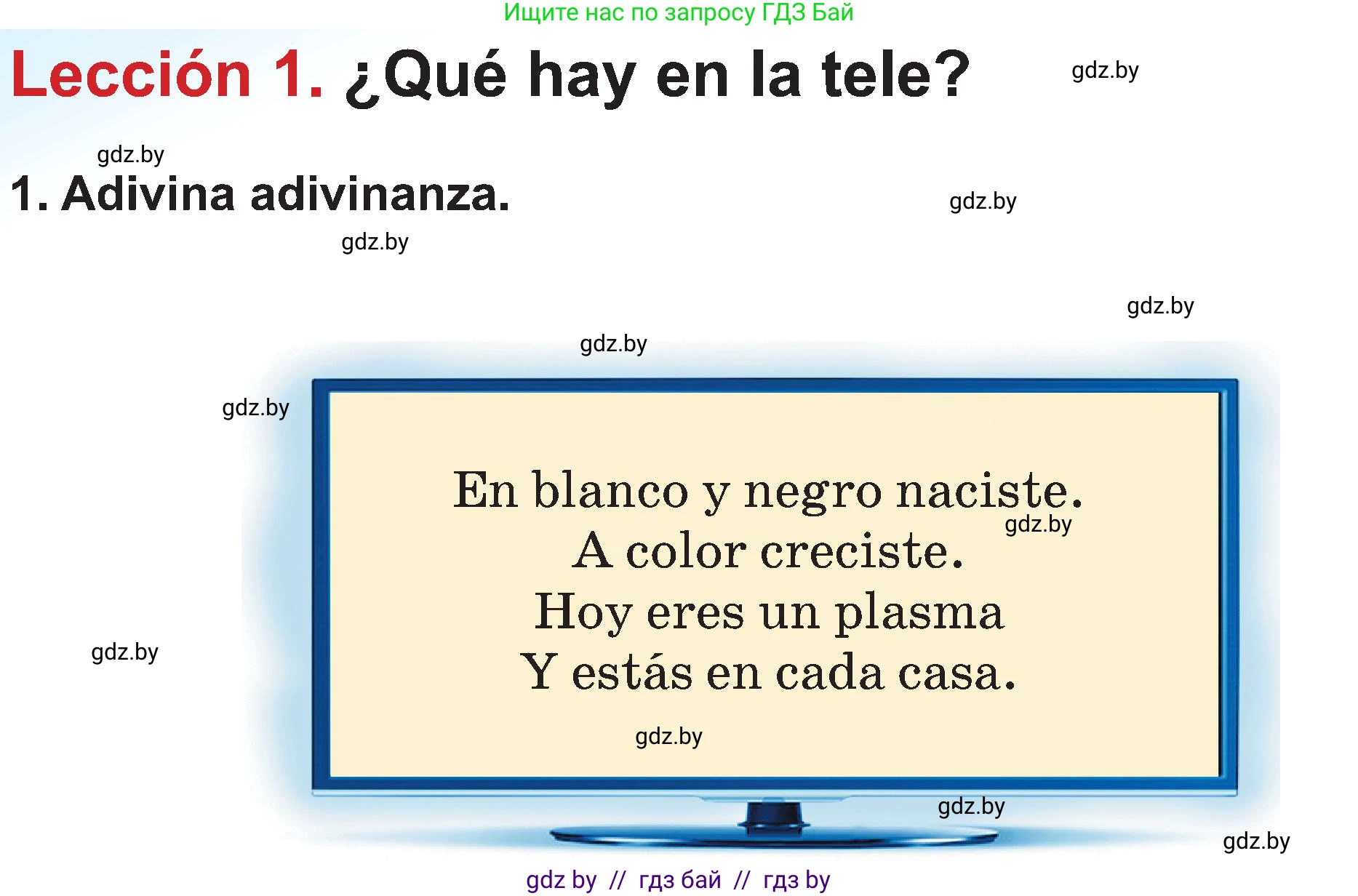 Ищите нас по запросу ГДЗ Бай

Lección 1. ¿Qué hay en la tele?

gdz.by

gdz.by

1. Adivina adivinanza.

gdz.by

gdz.by

gdz.by

gdz.by

gdz.by

En blanco y negro naciste.
A color creciste.
Hoy eres un plasma
Y estás en cada casa.

gdz.by

gdz.by

gdz.by

gdz.by

gdz.by

gdz by // гдз бай // гдз by